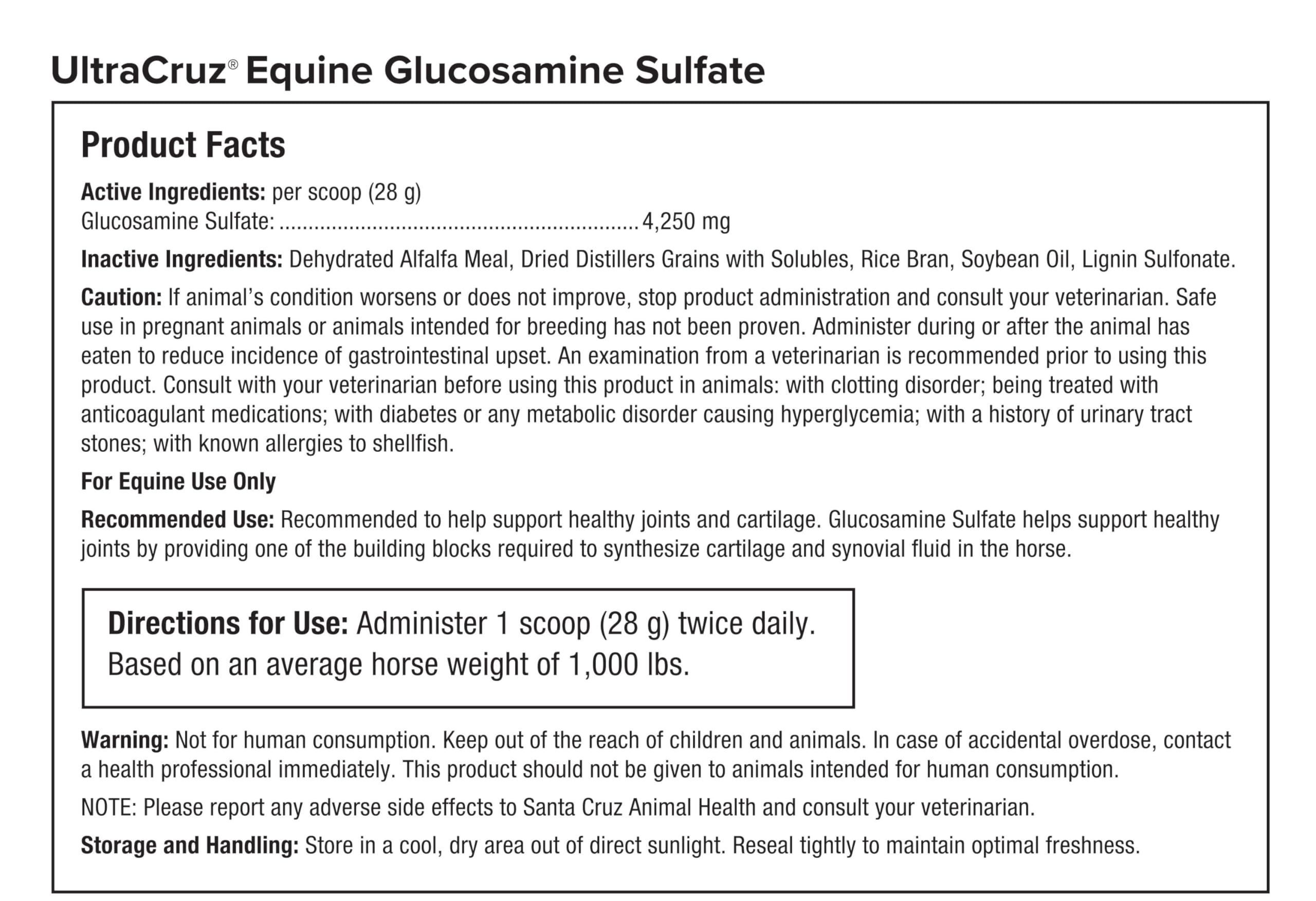 UltraCruz® Equine Glucosamine Sulfate

Product Facts

Active Ingredients: per scoop (28 g)
Glucosamine Sulfate: 4,250 mg

Inactive Ingredients: Dehydrated Alfalfa Meal, Dried Distillers Grains with Solubles, Rice Bran, Soybean Oil, Lignin Sulfonate.

Caution: If animal's condition worsens or does not improve, stop product administration and consult your veterinarian. Safe use in pregnant animals or animals intended for breeding has not been proven. Administer during or after the animal has eaten to reduce incidence of gastrointestinal upset. An examination from a veterinarian is recommended prior to using this product. Consult with your veterinarian before using this product in animals: with clotting disorder; being treated with anticoagulant medications; with diabetes or any metabolic disorder causing hyperglycemia; with a history of urinary tract stones; with known allergies to shellfish.

For Equine Use Only

Recommended Use: Recommended to help support healthy joints and cartilage. Glucosamine Sulfate helps support healthy joints by providing one of the building blocks required to synthesize cartilage and synovial fluid in the horse.

Directions for Use: Administer 1 scoop (28 g) twice daily. Based on an average horse weight of 1,000 lbs.

Warning: Not for human consumption. Keep out of the reach of children and animals. In case of accidental overdose, contact a health professional immediately. This product should not be given to animals intended for human consumption.

NOTE: Please report any adverse side effects to Santa Cruz Animal Health and consult your veterinarian.

Storage and Handling: Store in a cool, dry area out of direct sunlight. Reseal tightly to maintain optimal freshness.